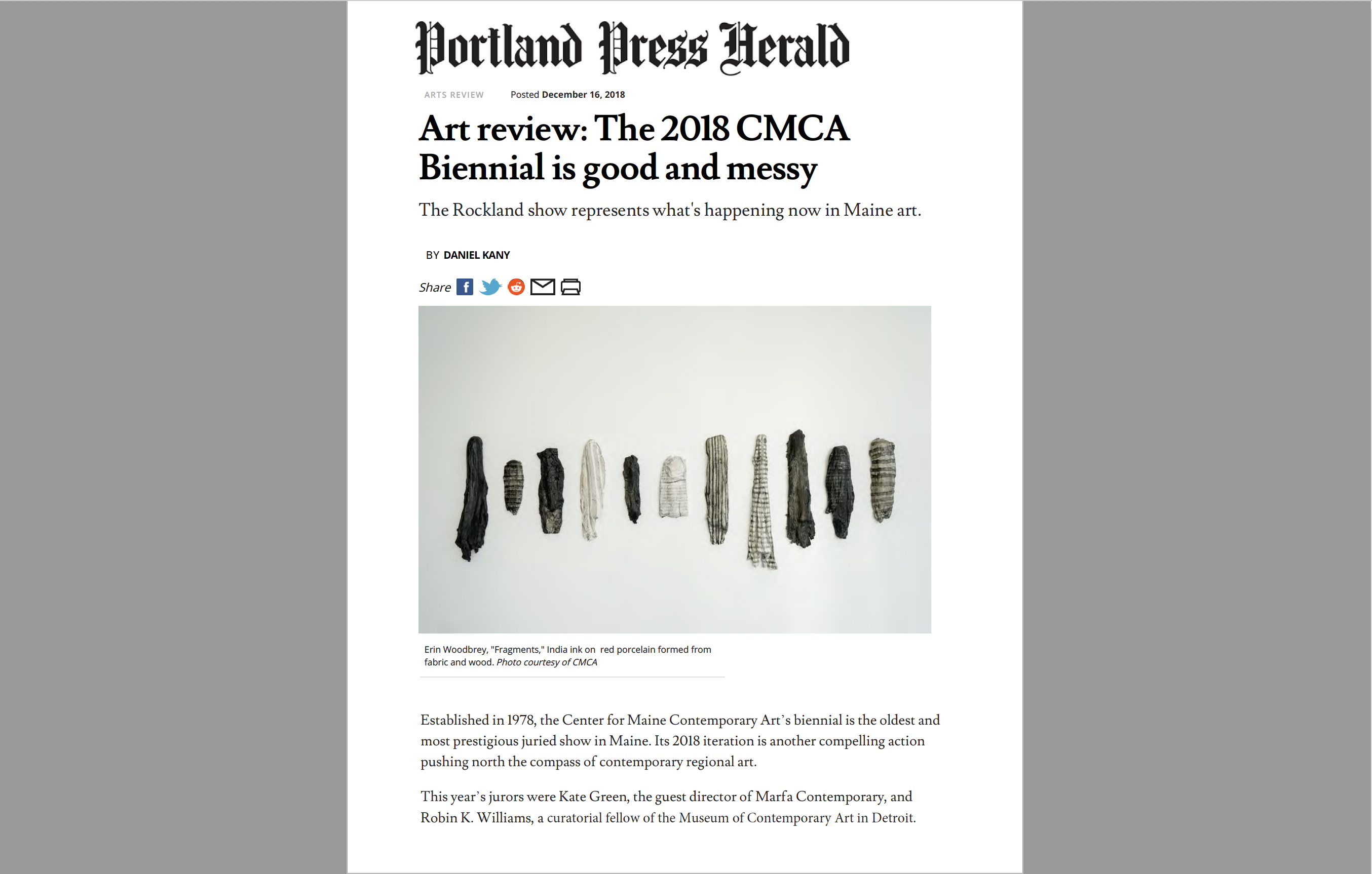 Portland Press Herald

ARTS REVIEW Posted December 16, 2018

Art review: The 2018 CMCA Biennial is good and messy

The Rockland show represents what's happening now in Maine art.

BY DANIEL KANY

Share

Erin Woodbrey, "Fragments," India ink on red porcelain formed from fabric and wood. Photo courtesy of CMCA

Established in 1978, the Center for Maine Contemporary Art's biennial is the oldest and most prestigious juried show in Maine. Its 2018 iteration is another compelling action pushing north the compass of contemporary regional art.

This year's jurors were Kate Green, the guest director of Marfa Contemporary, and Robin K. Williams, a curatorial fellow of the Museum of Contemporary Art in Detroit.